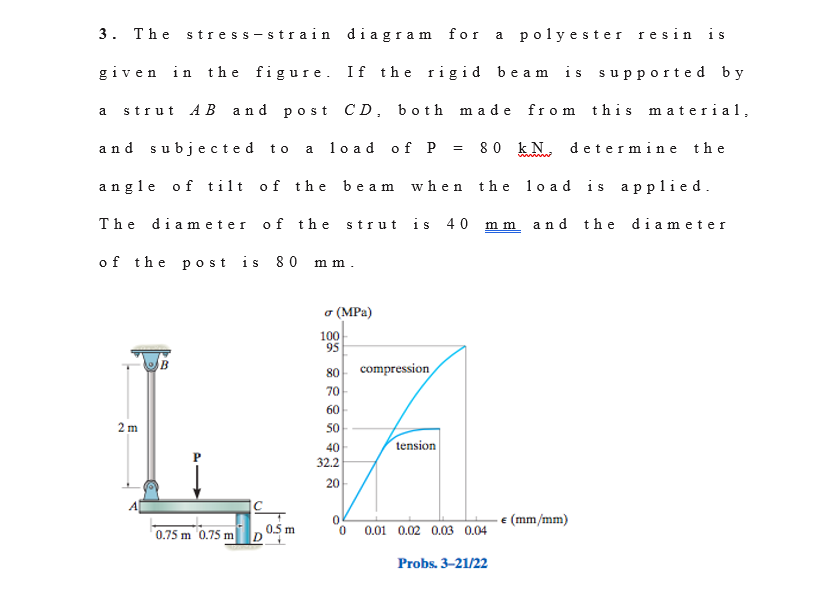 3. The stress–strain diagram for a polyester resin is given in the figure. If the rigid beam is supported by a strut $AB$ and post $CD$, both made from this material, and subjected to a load of P = 80 kN, determine the angle of tilt of the beam when the load is applied. The diameter of the strut is 40 mm and the diameter of the post is 80 mm.

B
2 m
P
A
C
0.75 m
0.75 m
D
0.5 m

$\sigma$ (MPa)
100
95
80
70
60
50
40
32.2
20
0
compression
tension
0
0.01
0.02
0.03
0.04
$\epsilon$ (mm/mm)

Probs. 3–21/22